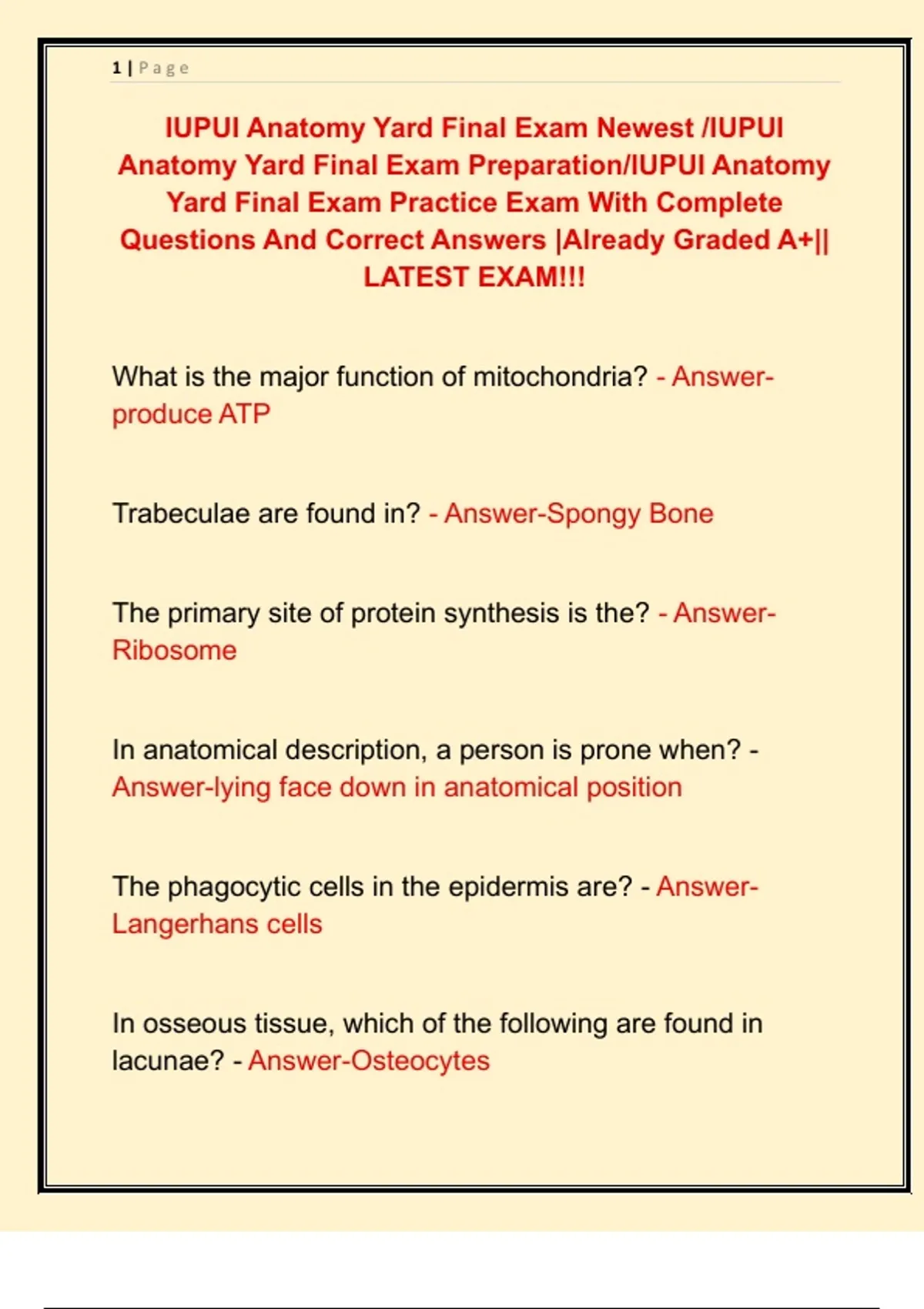 1 | Page

IUPUI Anatomy Yard Final Exam Newest /IUPUI Anatomy Yard Final Exam Preparation/IUPUI Anatomy Yard Final Exam Practice Exam With Complete Questions And Correct Answers |Already Graded A+|| LATEST EXAM!!!

What is the major function of mitochondria? - Answer-produce ATP

Trabeculae are found in? - Answer-Spongy Bone

The primary site of protein synthesis is the? - Answer-Ribosome

In anatomical description, a person is prone when? - Answer-lying face down in anatomical position

The phagocytic cells in the epidermis are? - Answer-Langerhans cells

In osseous tissue, which of the following are found in lacunae? - Answer-Osteocytes